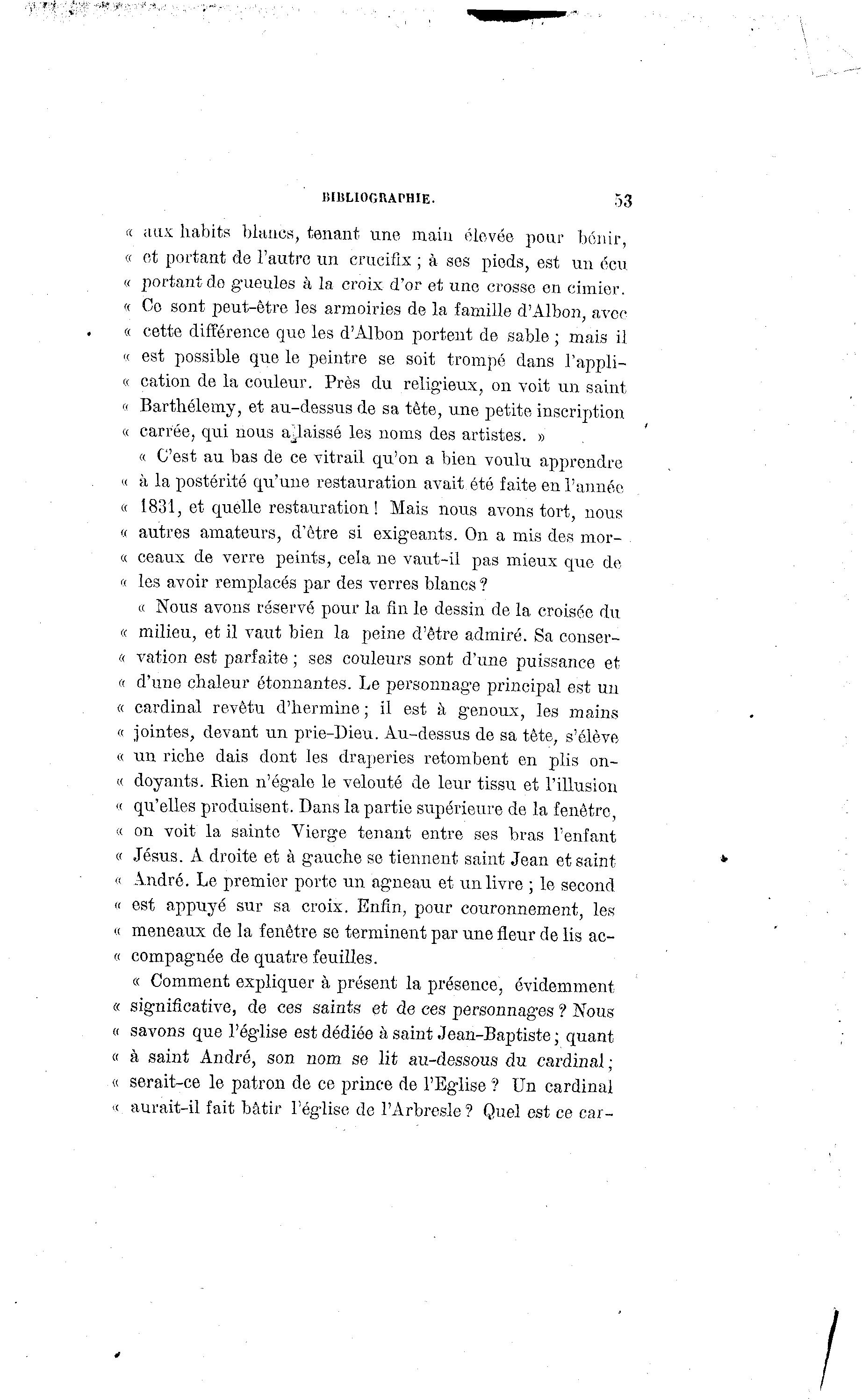 BIBLIOGRAPHIE. 53

« aux habits blancs, tenant une main élevée pour bénir, « et portant de l'autre un crucifix ; à ses pieds, est un écu « portant de gueules à la croix d'or et une crosse en cimier. « Ce sont peut-être les armoiries de la famille d'Albon, avec « cette différence que les d'Albon portent de sable ; mais il « est possible que le peintre se soit trompé dans l'appli- « cation de la couleur. Près du religieux, on voit un saint « Barthélemy, et au-dessus de sa tête, une petite inscription « carrée, qui nous a laissé les noms des artistes. »

« C'est au bas de ce vitrail qu'on a bien voulu apprendre « à la postérité qu'une restauration avait été faite en l'année « 1831, et quelle restauration ! Mais nous avons tort, nous « autres amateurs, d'être si exigeants. On a mis des mor- « ceaux de verre peints, cela ne vaut-il pas mieux que de « les avoir remplacés par des verres blancs ?

« Nous avons réservé pour la fin le dessin de la croisée du « milieu, et il vaut bien la peine d'être admiré. Sa conser- « vation est parfaite ; ses couleurs sont d'une puissance et « d'une chaleur étonnantes. Le personnage principal est un « cardinal revêtu d'hermine ; il est à genoux, les mains « jointes, devant un prie-Dieu. Au-dessus de sa tête, s'élève « un riche dais dont les draperies retombent en plis on- « doyants. Rien n'égale le velouté de leur tissu et l'illusion « qu'elles produisent. Dans la partie supérieure de la fenêtre, « on voit la sainte Vierge tenant entre ses bras l'enfant « Jésus. A droite et à gauche se tiennent saint Jean et saint « André. Le premier porte un agneau et un livre ; le second « est appuyé sur sa croix. Enfin, pour couronnement, les « meneaux de la fenêtre se terminent par une fleur de lis ac- « compagnée de quatre feuilles.

« Comment expliquer à présent la présence, évidemment « significative, de ces saints et de ces personnages ? Nous « savons que l'église est dédiée à saint Jean-Baptiste ; quant « à saint André, son nom se lit au-dessous du cardinal ; « serait-ce le patron de ce prince de l'Eglise ? Un cardinal « aurait-il fait bâtir l'église de l'Arbresle ? Quel est ce car-